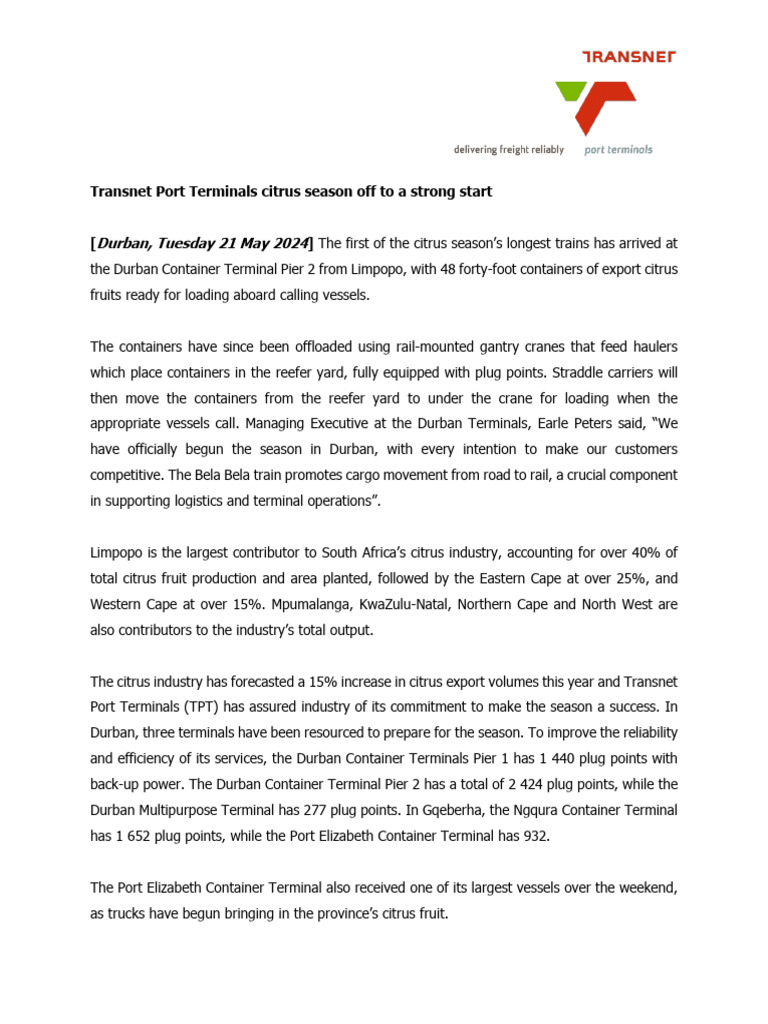 TRANSNET

delivering freight reliably port terminals

Transnet Port Terminals citrus season off to a strong start

[Durban, Tuesday 21 May 2024] The first of the citrus season's longest trains has arrived at the Durban Container Terminal Pier 2 from Limpopo, with 48 forty-foot containers of export citrus fruits ready for loading aboard calling vessels.

The containers have since been offloaded using rail-mounted gantry cranes that feed haulers which place containers in the reefer yard, fully equipped with plug points. Straddle carriers will then move the containers from the reefer yard to under the crane for loading when the appropriate vessels call. Managing Executive at the Durban Terminals, Earle Peters said, "We have officially begun the season in Durban, with every intention to make our customers competitive. The Bela Bela train promotes cargo movement from road to rail, a crucial component in supporting logistics and terminal operations".

Limpopo is the largest contributor to South Africa's citrus industry, accounting for over 40% of total citrus fruit production and area planted, followed by the Eastern Cape at over 25%, and Western Cape at over 15%. Mpumalanga, KwaZulu-Natal, Northern Cape and North West are also contributors to the industry's total output.

The citrus industry has forecasted a 15% increase in citrus export volumes this year and Transnet Port Terminals (TPT) has assured industry of its commitment to make the season a success. In Durban, three terminals have been resourced to prepare for the season. To improve the reliability and efficiency of its services, the Durban Container Terminals Pier 1 has 1 440 plug points with back-up power. The Durban Container Terminal Pier 2 has a total of 2 424 plug points, while the Durban Multipurpose Terminal has 277 plug points. In Gqeberha, the Ngqura Container Terminal has 1 652 plug points, while the Port Elizabeth Container Terminal has 932.

The Port Elizabeth Container Terminal also received one of its largest vessels over the weekend, as trucks have begun bringing in the province's citrus fruit.